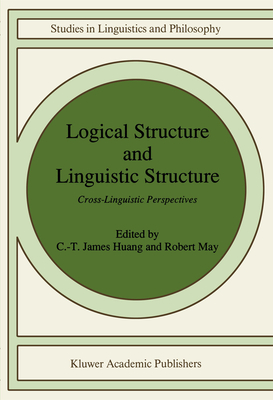 Studies in Linguistics and Philosophy

Logical Structure and Linguistic Structure

Cross-Linguistic Perspectives

Edited by
C.-T. James Huang and Robert May

Kluwer Academic Publishers